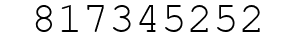 817345252